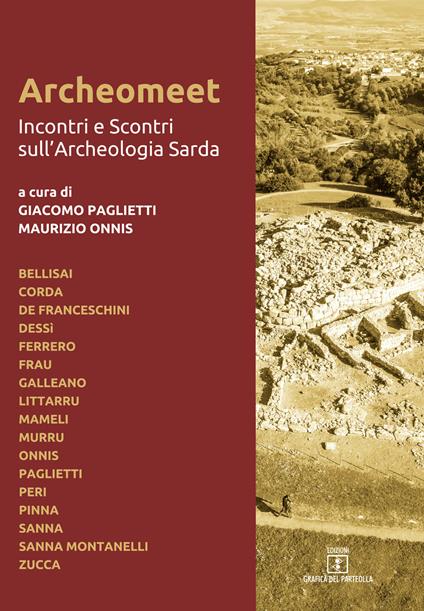 Archeomeet

Incontri e Scontri sull'Archeologia Sarda

a cura di
GIACOMO PAGLIETTI
MAURIZIO ONNIS

BELLISAI
CORDA
DE FRANCESCHINI
DESSì
FERRERO
FRAU
GALLEANO
LITTARRU
MAMELI
MURRU
ONNIS
PAGLIETTI
PERI
PINNA
SANNA
SANNA MONTANELLI
ZUCCA

EDIZIONI
GRAFICA DEL PARTEOLLA